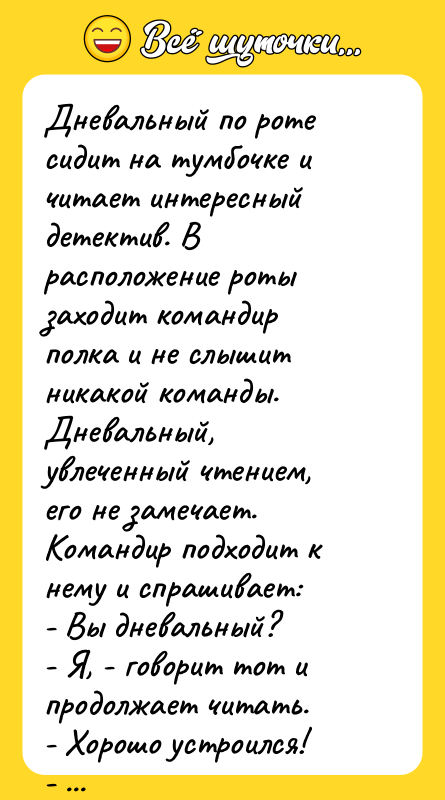 Всё шуточки...

Дневальный по роте сидит на тумбочке и читает интересный детектив. В расположение роты заходит командир полка и не слышит никакой команды. Дневальный, увлеченный чтением, его не замечает. Командир подходит к нему и спрашивает:
- Вы дневальный?
- Я, - говорит тот и продолжает читать.
- Хорошо устроился!
- ...